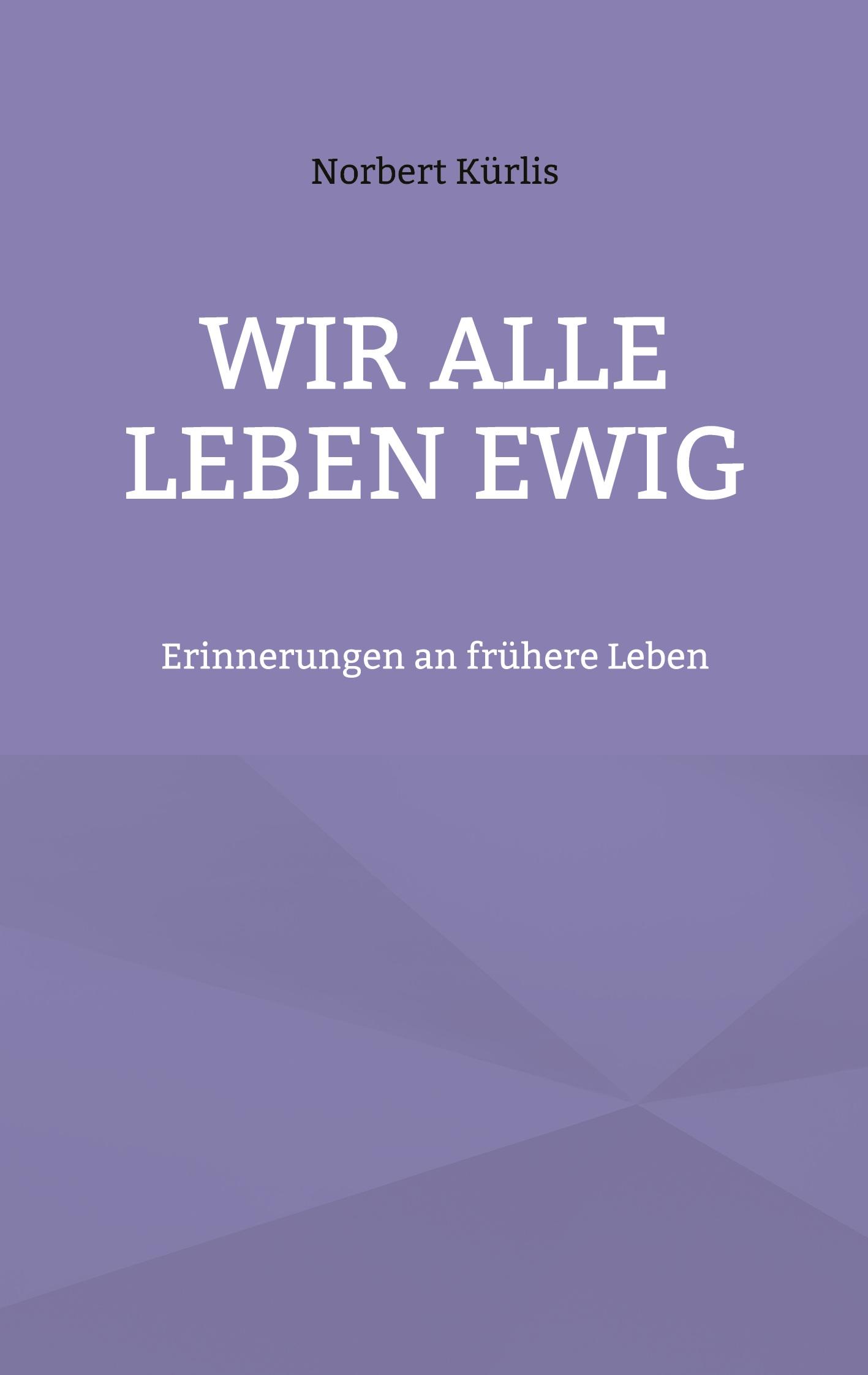 Norbert Kürlis

WIR ALLE LEBEN EWIG

Erinnerungen an frühere Leben